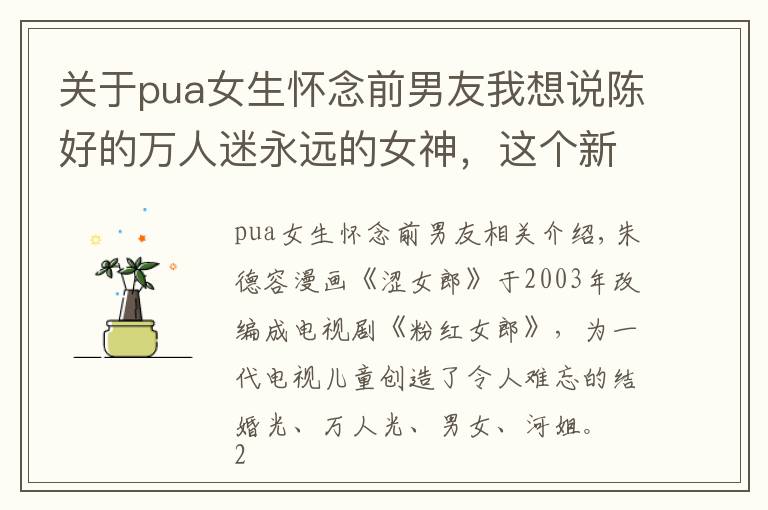 关于pua女生怀念前男友我想说陈好的万人迷永远的女神，这个新

pua女生怀念前男友相关介绍，朱德容漫画《涩女郎》于2003年改编成电视剧《粉红女郎》，为一代电视儿童创造了令人难忘的结婚光、万人光、男女、河姐。
2